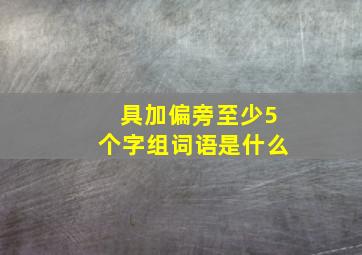 具加偏旁至少5个字组词语是什么